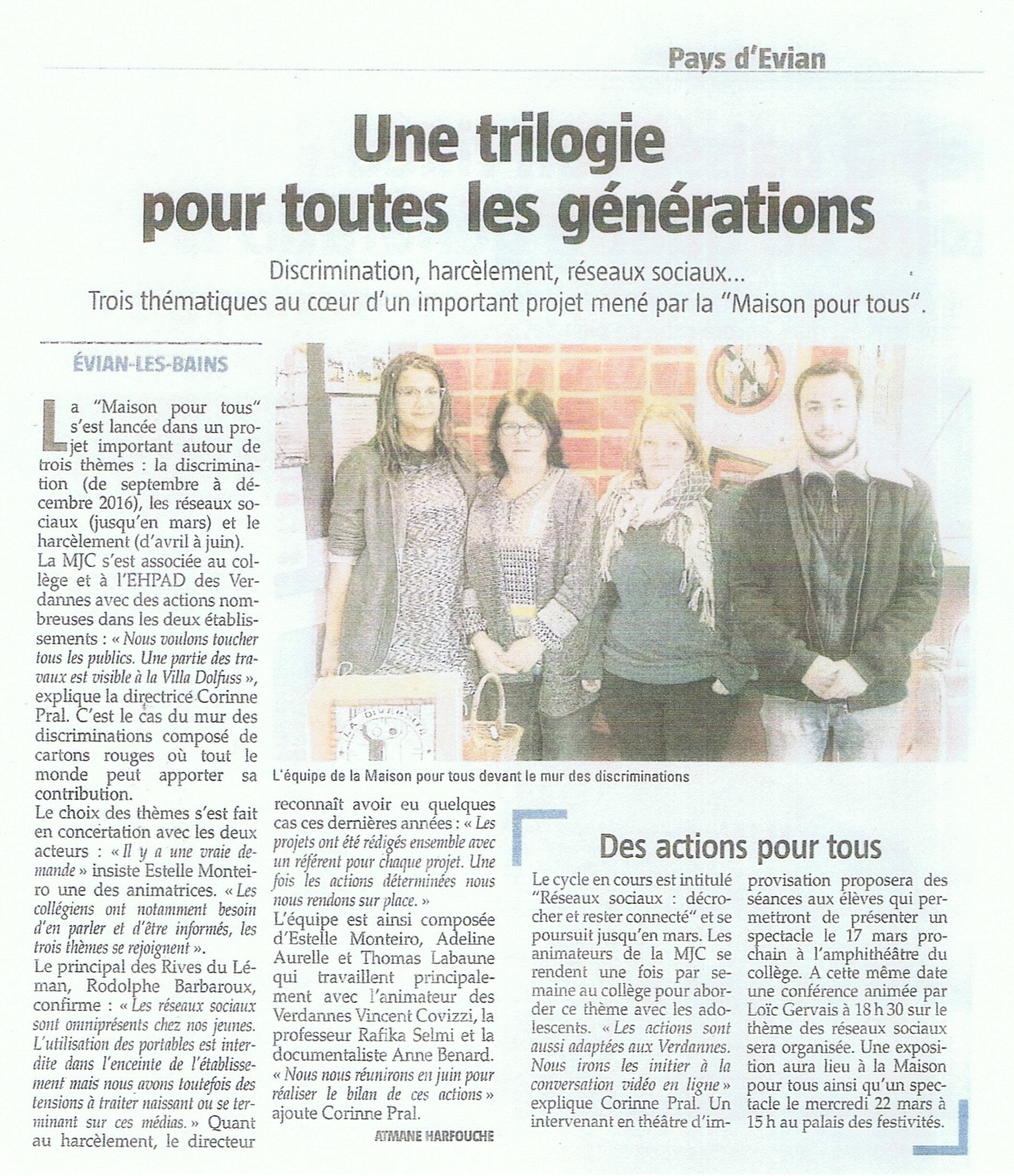 Pays d'Evian

Une trilogie pour toutes les générations

Discrimination, harcèlement, réseaux sociaux...
Trois thématiques au cœur d'un important projet mené par la "Maison pour tous".

ÉVIAN-LES-BAINS

La "Maison pour tous" s'est lancée dans un projet important autour de trois thèmes : la discrimination (de septembre à décembre 2016), les réseaux sociaux (jusqu'en mars) et le harcèlement (d'avril à juin).
La MJC s'est associée au collège et à l'EHPAD des Verdannes avec des actions nombreuses dans les deux établissements : « Nous voulons toucher tous les publics. Une partie des travaux est visible à la Villa Dolfuss », explique la directrice Corinne Pral. C'est le cas du mur des discriminations composé de cartons rouges où tout le monde peut apporter sa contribution.
Le choix des thèmes s'est fait en concertation avec les deux acteurs : « Il y a une vraie demande » insiste Estelle Monteiro une des animatrices. « Les collégiens ont notamment besoin d'en parler et d'être informés, les trois thèmes se rejoignent ».
Le principal des Rives du Léman, Rodolphe Barbaroux, confirme : « Les réseaux sociaux sont omniprésents chez nos jeunes. L'utilisation des portables est interdite dans l'enceinte de l'établissement mais nous avons toutefois des tensions à traiter naissant ou se terminant sur ces médias. » Quant au harcèlement, le directeur reconnaît avoir eu quelques cas ces dernières années : « Les projets ont été rédigés ensemble avec un référent pour chaque projet. Une fois les actions déterminées nous nous rendons sur place. »
L'équipe est ainsi composée d'Estelle Monteiro, Adeline Aurelle et Thomas Labaune qui travaillent principalement avec l'animateur des Verdannes Vincent Covizzi, la professeur Rafika Selmi et la documentaliste Anne Benard.
« Nous nous réunirons en juin pour réaliser le bilan de ces actions » ajoute Corinne Pral.

ATMANE HARFOUCHE

L'équipe de la Maison pour tous devant le mur des discriminations

Des actions pour tous

Le cycle en cours est intitulé "Réseaux sociaux : décrocher et rester connecté" et se poursuit jusqu'en mars. Les animateurs de la MJC se rendent une fois par semaine au collège pour aborder ce thème avec les adolescents. « Les actions sont aussi adaptées aux Verdannes. Nous irons les initier à la conversation vidéo en ligne » explique Corinne Pral. Un intervenant en théâtre d'improvisation proposera des séances aux élèves qui permettront de présenter un spectacle le 17 mars prochain à l'amphithéâtre du collège. A cette même date une conférence animée par Loïc Gervais à 18 h 30 sur le thème des réseaux sociaux sera organisée. Une exposition aura lieu à la Maison pour tous ainsi qu'un spectacle le mercredi 22 mars à 15 h au palais des festivités.